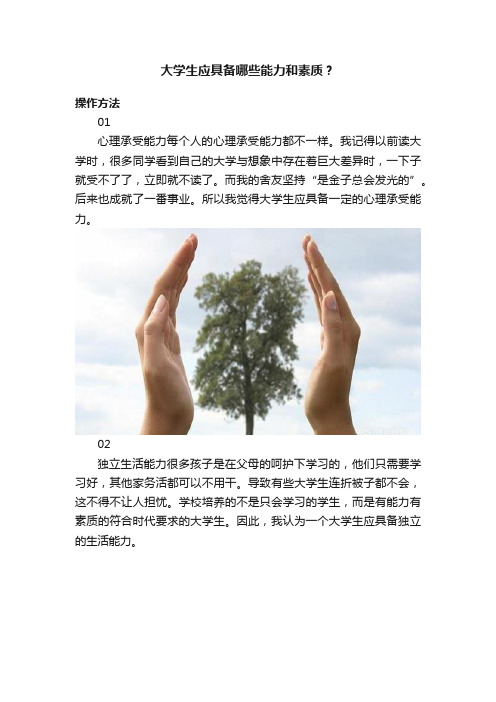 大学生应具备哪些能力和素质？

操作方法

01

心理承受能力每个人的心理承受能力都不一样。我记得以前读大学时，很多同学看到自己的大学与想象中存在着巨大差异时，一下子就受不了了，立即就不读了。而我的舍友坚持“是金子总会发光的”。后来也成就了一番事业。所以我觉得大学生应具备一定的心理承受能力。

02

独立生活能力很多孩子是在父母的呵护下学习的，他们只需要学习好，其他家务活都可以不用干。导致有些大学生连折被子都不会，这不得不让人担忧。学校培养的不是只会学习的学生，而是有能力有素质的符合时代要求的大学生。因此，我认为一个大学生应具备独立的生活能力。